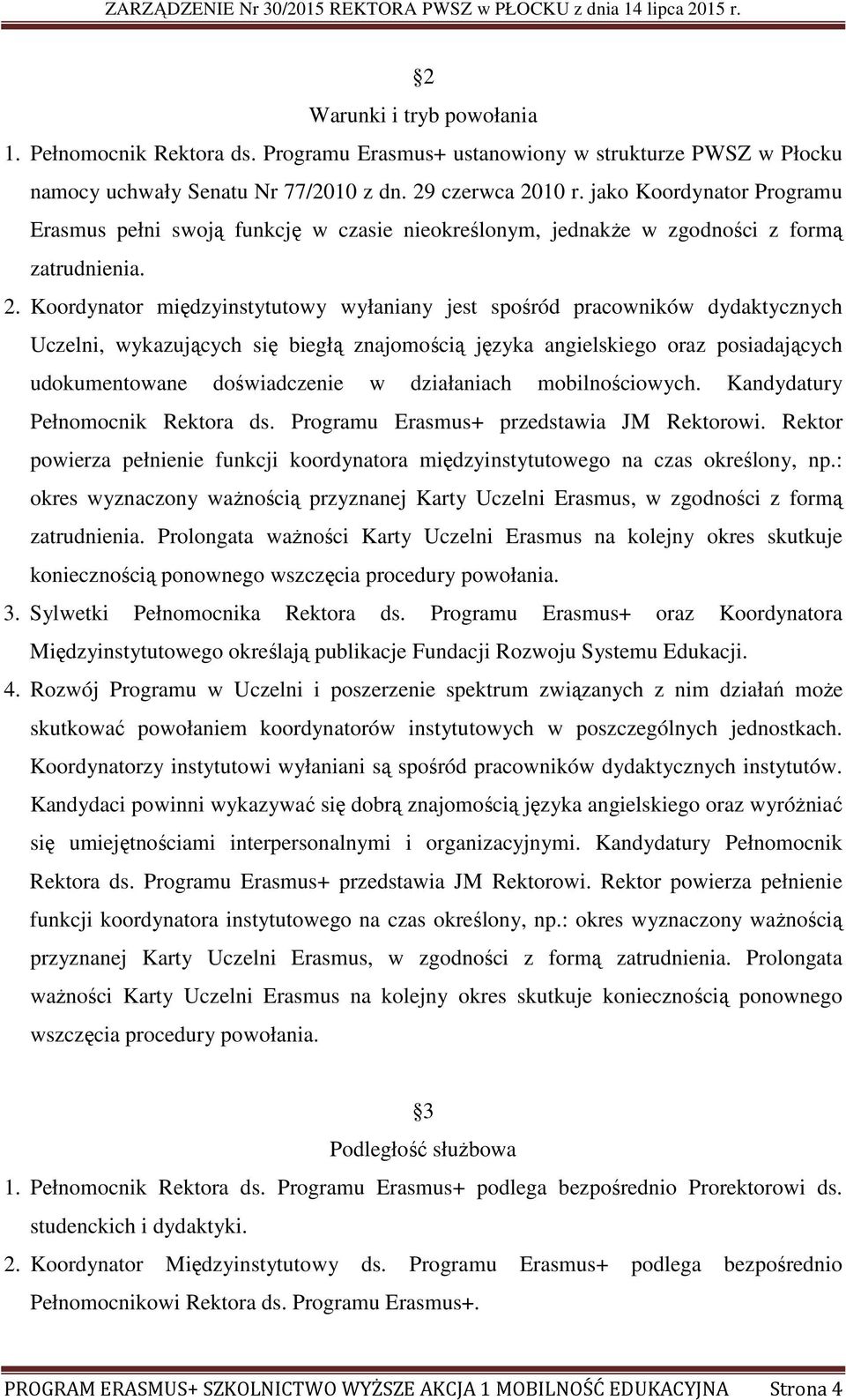 ZARZĄDZENIE Nr 30/2015 REKTORA PWSZ w PŁOCKU z dnia 14 lipca 2015 r.

2

Warunki i tryb powołania

1. Pełnomocnik Rektora ds. Programu Erasmus+ ustanowiony w strukturze PWSZ w Płocku namocy uchwały Senatu Nr 77/2010 z dn. 29 czerwca 2010 r. jako Koordynator Programu Erasmus pełni swoją funkcję w czasie nieokreślonym, jednakże w zgodności z formą zatrudnienia.

2. Koordynator międzyinstytutowy wyłaniany jest spośród pracowników dydaktycznych Uczelni, wykazujących się biegłą znajomością języka angielskiego oraz posiadających udokumentowane doświadczenie w działaniach mobilnościowych. Kandydatury Pełnomocnik Rektora ds. Programu Erasmus+ przedstawia JM Rektorowi. Rektor powierza pełnienie funkcji koordynatora międzyinstytutowego na czas określony, np.: okres wyznaczony ważnością przyznanej Karty Uczelni Erasmus, w zgodności z formą zatrudnienia. Prolongata ważności Karty Uczelni Erasmus na kolejny okres skutkuje koniecznością ponownego wszczęcia procedury powołania.

3. Sylwetki Pełnomocnika Rektora ds. Programu Erasmus+ oraz Koordynatora Międzyinstytutowego określają publikacje Fundacji Rozwoju Systemu Edukacji.

4. Rozwój Programu w Uczelni i poszerzenie spektrum związanych z nim działań może skutkować powołaniem koordynatorów instytutowych w poszczególnych jednostkach. Koordynatorzy instytutowi wyłaniani są spośród pracowników dydaktycznych instytutów. Kandydaci powinni wykazywać się dobrą znajomością języka angielskiego oraz wyróżniać się umiejętnościami interpersonalnymi i organizacyjnymi. Kandydatury Pełnomocnik Rektora ds. Programu Erasmus+ przedstawia JM Rektorowi. Rektor powierza pełnienie funkcji koordynatora instytutowego na czas określony, np.: okres wyznaczony ważnością przyznanej Karty Uczelni Erasmus, w zgodności z formą zatrudnienia. Prolongata ważności Karty Uczelni Erasmus na kolejny okres skutkuje koniecznością ponownego wszczęcia procedury powołania.

3

Podległość służbowa

1. Pełnomocnik Rektora ds. Programu Erasmus+ podlega bezpośrednio Prorektorowi ds. studenckich i dydaktyki.

2. Koordynator Międzyinstytutowy ds. Programu Erasmus+ podlega bezpośrednio Pełnomocnikowi Rektora ds. Programu Erasmus+.

PROGRAM ERASMUS+ SZKOLNICTWO WYŻSZE AKCJA 1 MOBILNOŚĆ EDUKACYJNA Strona 4